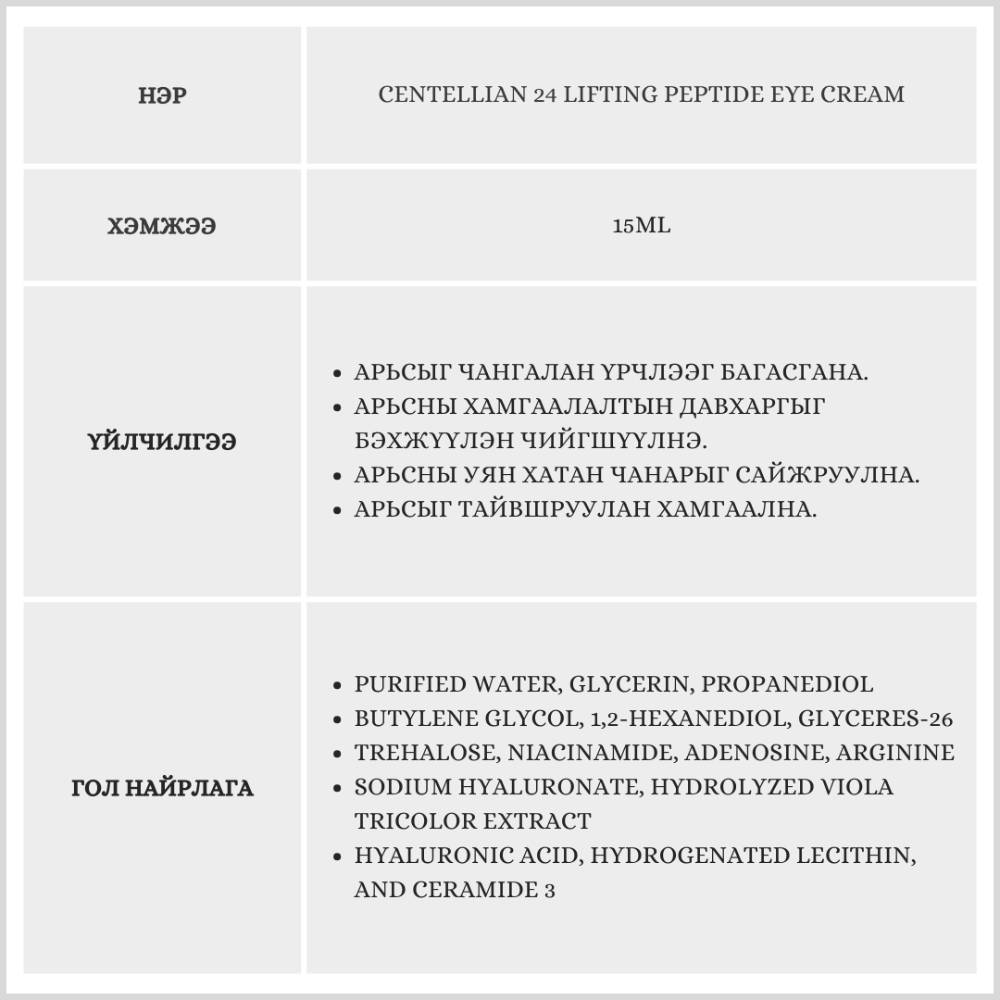 | НЭР | CENTELLIAN 24 LIFTING PEPTIDE EYE CREAM |
|---|---|
| ХЭМЖЭЭ | 15ML |
| ҮЙЛЧИЛГЭЭ | • АРЬСЫГ ЧАНГАЛАН ҮРЧЛЭЭГ БАГАСГАНА. • АРЬСНЫ ХАМГААЛАЛТЫН ДАВХАРГЫГ БЭХЖҮҮЛЭН ЧИЙГШҮҮЛНЭ. • АРЬСНЫ УЯН ХАТАН ЧАНАРЫГ САЙЖРУУЛНА. • АРЬСЫГ ТАЙВШРУУЛАН ХАМГААЛНА. |
| ГОЛ НАЙРЛАГА | • PURIFIED WATER, GLYCERIN, PROPANEDIOL • BUTYLENE GLYCOL, 1,2-HEXANEDIOL, GLYCERES-26 • TREHALOSE, NIACINAMIDE, ADENOSINE, ARGININE • SODIUM HYALURONATE, HYDROLYZED VIOLA TRICOLOR EXTRACT • HYALURONIC ACID, HYDROGENATED LECITHIN, AND CERAMIDE 3 |